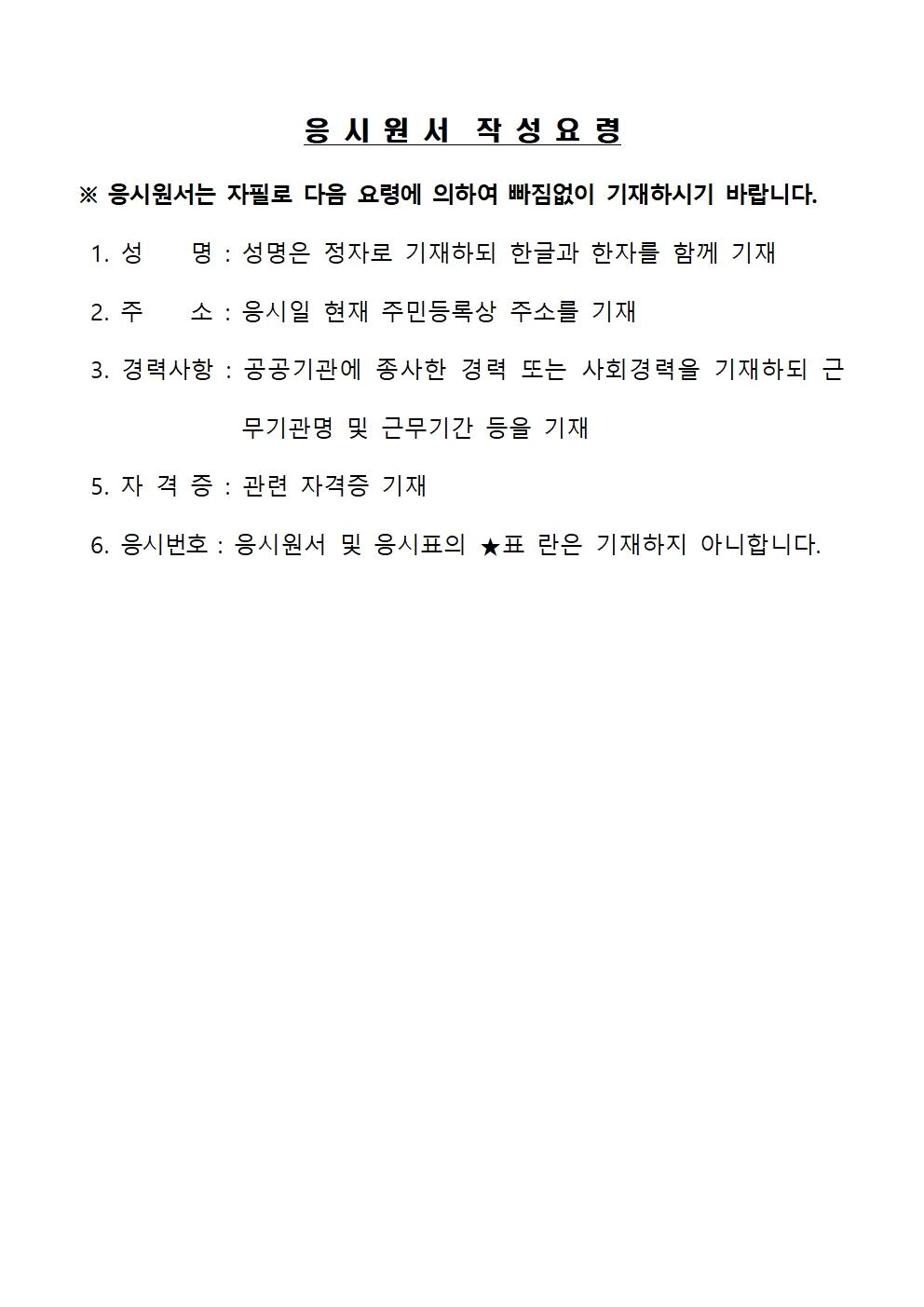 응 시 원 서  작 성 요 령

※ 응시원서는 자필로 다음 요령에 의하여 빠짐없이 기재하시기 바랍니다.

1. 성　　명 : 성명은 정자로 기재하되 한글과 한자를 함께 기재

2. 주　　소 : 응시일 현재 주민등록상 주소를 기재

3. 경력사항 : 공공기관에 종사한 경력 또는 사회경력을 기재하되 근무기관명 및 근무기간 등을 기재

5. 자 격 증 : 관련 자격증 기재

6. 응시번호 : 응시원서 및 응시표의 ★표 란은 기재하지 아니합니다.